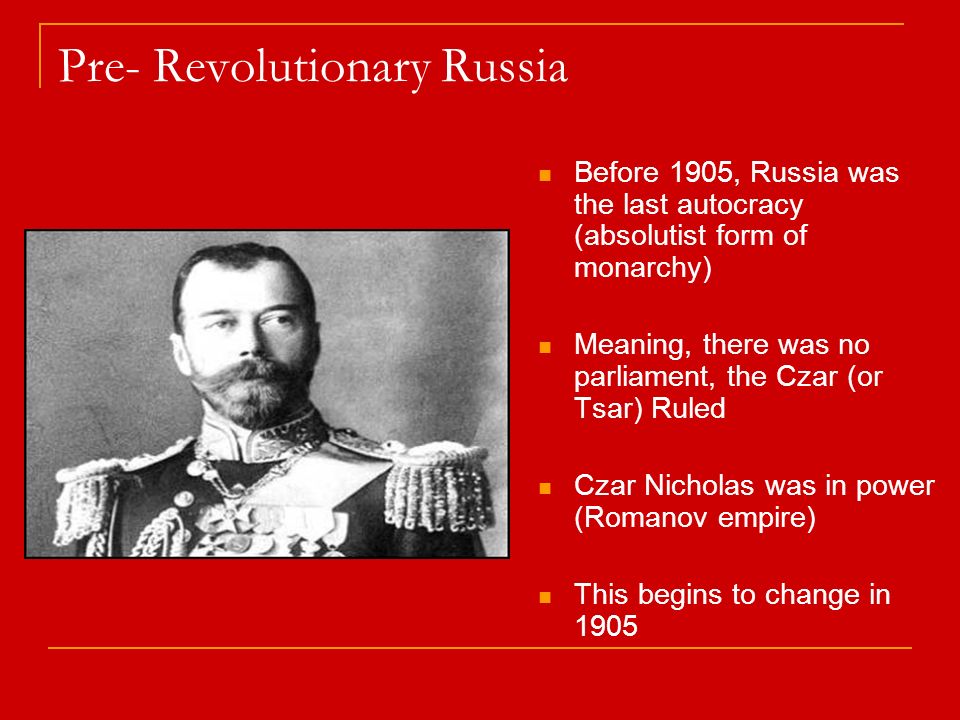 Pre- Revolutionary Russia

- Before 1905, Russia was the last autocracy (absolutist form of monarchy)

- Meaning, there was no parliament, the Czar (or Tsar) Ruled

- Czar Nicholas was in power (Romanov empire)

- This begins to change in 1905